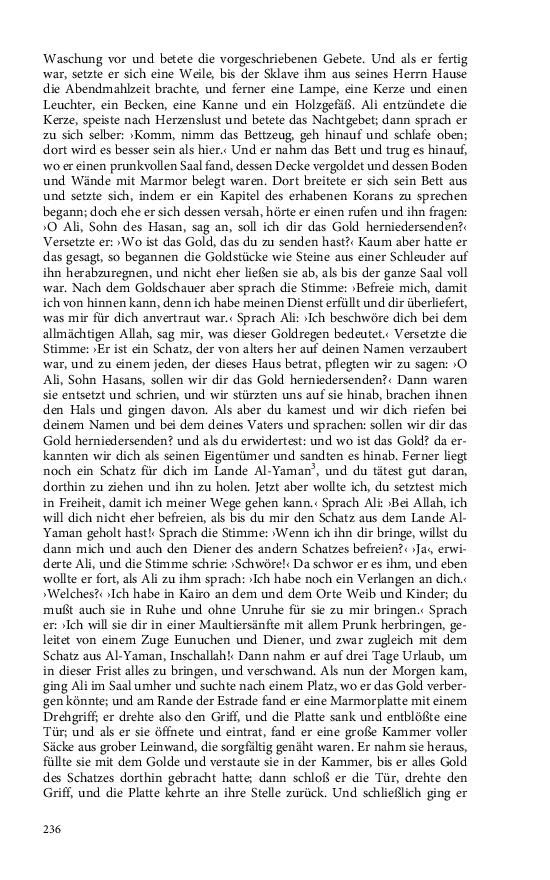 Waschung vor und betete die vorgeschriebenen Gebete. Und als er fertig war, setzte er sich eine Weile, bis der Sklave ihm aus seines Herrn Hause die Abendmahlzeit brachte, und ferner eine Lampe, eine Kerze und einen Leuchter, ein Becken, eine Kanne und ein Holzgefäß. Ali entzündete die Kerze, speiste nach Herzenslust und betete das Nachtgebet; dann sprach er zu sich selber: ›Komm, nimm das Bettzeug, geh hinauf und schlafe oben; dort wird es besser sein als hier.‹ Und er nahm das Bett und trug es hinauf, wo er einen prunkvollen Saal fand, dessen Decke vergoldet und dessen Boden und Wände mit Marmor belegt waren. Dort breitete er sich sein Bett aus und setzte sich, indem er ein Kapitel des erhabenen Korans zu sprechen begann; doch ehe er sich dessen versah, hörte er einen rufen und ihn fragen: ›O Ali, Sohn des Hasan, sag an, soll ich dir das Gold herniedersenden?‹ Versetzte er: ›Wo ist das Gold, das du zu senden hast?‹ Kaum aber hatte er das gesagt, so begannen die Goldstücke wie Steine aus einer Schleuder auf ihn herabzuregnen, und nicht eher ließen sie ab, als bis der ganze Saal voll war. Nach dem Goldschauer aber sprach die Stimme: ›Befreie mich, damit ich von hinnen kann, denn ich habe meinen Dienst erfüllt und dir überliefert, was mir für dich anvertraut war.‹ Sprach Ali: ›Ich beschwöre dich bei dem allmächtigen Allah, sag mir, was dieser Goldregen bedeutet.‹ Versetzte die Stimme: ›Er ist ein Schatz, der von alters her auf deinen Namen verzaubert war, und zu einem jeden, der dieses Haus betrat, pflegten wir zu sagen: ›O Ali, Sohn Hasans, sollen wir dir das Gold herniedersenden?‹ Dann waren sie entsetzt und schrien, und wir stürzten uns auf sie hinab, brachen ihnen den Hals und gingen davon. Als aber du kamest und wir dich riefen bei deinem Namen und bei dem deines Vaters und sprachen: sollen wir dir das Gold herniedersenden? und als du erwidertest: und wo ist das Gold? da erkannten wir dich als seinen Eigentümer und sandten es hinab. Ferner liegt noch ein Schatz für dich im Lande Al-Yaman$^3$, und du tätest gut daran, dorthin zu ziehen und ihn zu holen. Jetzt aber wollte ich, du setztest mich in Freiheit, damit ich meiner Wege gehen kann.‹ Sprach Ali: ›Bei Allah, ich will dich nicht eher befreien, als bis du mir den Schatz aus dem Lande Al-Yaman geholt hast!‹ Sprach die Stimme: ›Wenn ich ihn dir bringe, willst du dann mich und auch den Diener des andern Schatzes befreien?‹ ›Ja‹, erwiderte Ali, und die Stimme schrie: ›Schwöre!‹ Da schwor er es ihm, und eben wollte er fort, als Ali zu ihm sprach: ›Ich habe noch ein Verlangen an dich.‹ ›Welches?‹ ›Ich habe in Kairo an dem und dem Orte Weib und Kinder; du mußt auch sie in Ruhe und ohne Unruhe für sie zu mir bringen.‹ Sprach er: ›Ich will sie dir in einer Maultiersänfte mit allem Prunk herbringen, geleitet von einem Zuge Eunuchen und Diener, und zwar zugleich mit dem Schatz aus Al-Yaman, Inschallah!‹ Dann nahm er auf drei Tage Urlaub, um in dieser Frist alles zu bringen, und verschwand. Als nun der Morgen kam, ging Ali im Saal umher und suchte nach einem Platz, wo er das Gold verbergen könnte; und am Rande der Estrade fand er eine Marmorplatte mit einem Drehgriff; er drehte also den Griff, und die Platte sank und entblößte eine Tür; und als er sie öffnete und eintrat, fand er eine große Kammer voller Säcke aus grober Leinwand, die sorgfältig genäht waren. Er nahm sie heraus, füllte sie mit dem Golde und verstaute sie in der Kammer, bis er alles Gold des Schatzes dorthin gebracht hatte; dann schloß er die Tür, drehte den Griff, und die Platte kehrte an ihre Stelle zurück. Und schließlich ging er

236